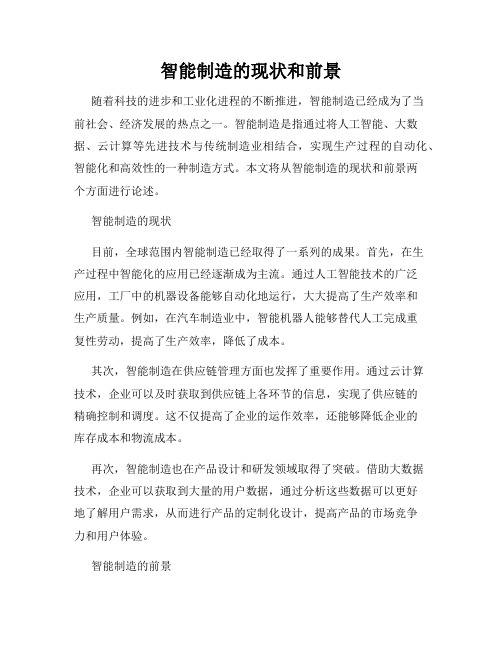 智能制造的现状和前景

随着科技的进步和工业化进程的不断推进，智能制造已经成为了当前社会、经济发展的热点之一。智能制造是指通过将人工智能、大数据、云计算等先进技术与传统制造业相结合，实现生产过程的自动化、智能化和高效性的一种制造方式。本文将从智能制造的现状和前景两个方面进行论述。

智能制造的现状

目前，全球范围内智能制造已经取得了一系列的成果。首先，在生产过程中智能化的应用已经逐渐成为主流。通过人工智能技术的广泛应用，工厂中的机器设备能够自动化地运行，大大提高了生产效率和生产质量。例如，在汽车制造业中，智能机器人能够替代人工完成重复性劳动，提高了生产效率，降低了成本。

其次，智能制造在供应链管理方面也发挥了重要作用。通过云计算技术，企业可以及时获取到供应链上各环节的信息，实现了供应链的精确控制和调度。这不仅提高了企业的运作效率，还能够降低企业的库存成本和物流成本。

再次，智能制造也在产品设计和研发领域取得了突破。借助大数据技术，企业可以获取到大量的用户数据，通过分析这些数据可以更好地了解用户需求，从而进行产品的定制化设计，提高产品的市场竞争力和用户体验。

智能制造的前景